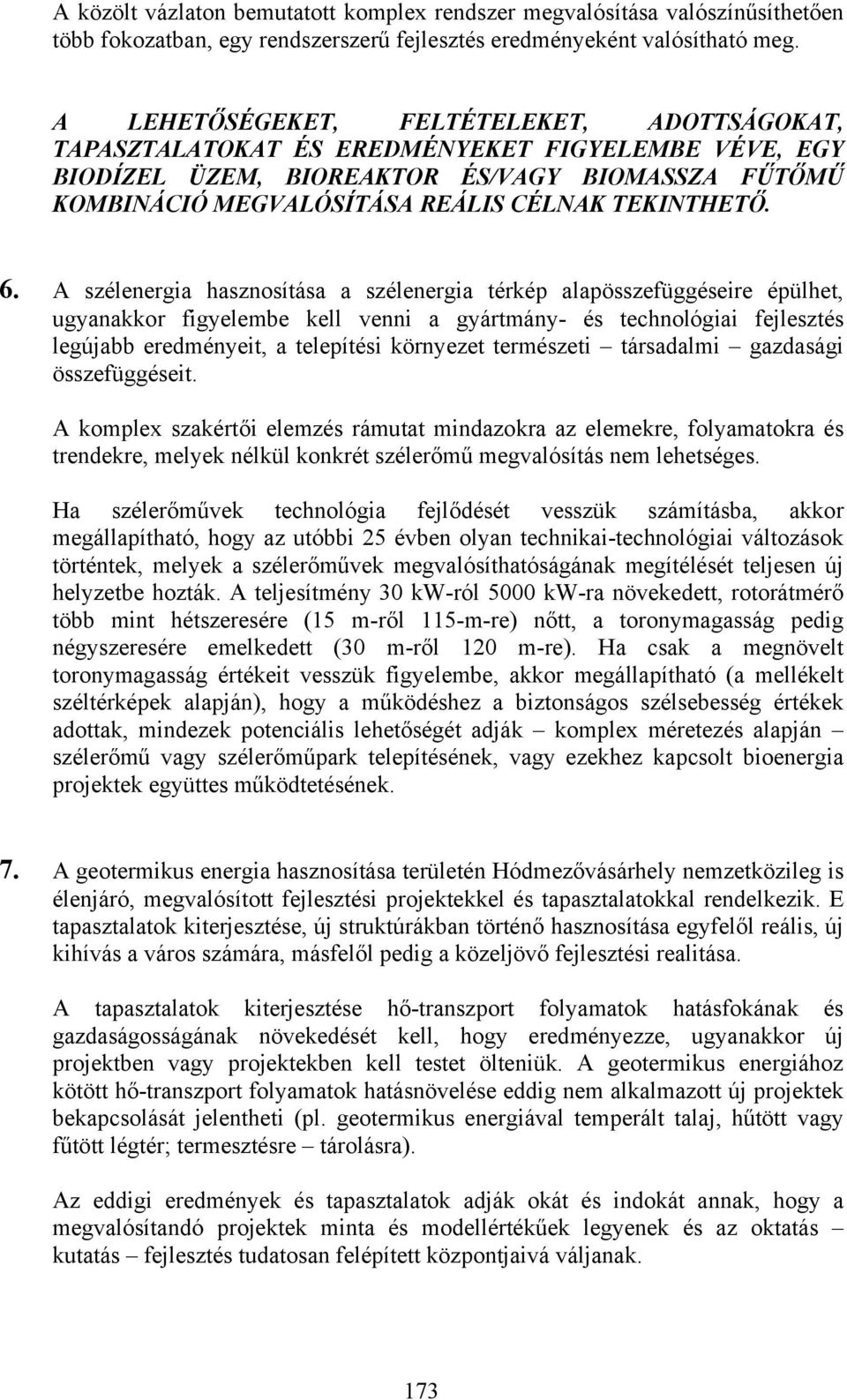 A közölt vázlaton bemutatott komplex rendszer megvalósítása valószínűsíthetően több fokozatban, egy rendszerszerű fejlesztés eredményeként valósítható meg.

A LEHETŐSÉGEKET, FELTÉTELEKET, ADOTTSÁGOKAT, TAPASZTALATOKAT ÉS EREDMÉNYEKET FIGYELEMBE VÉVE, EGY BIODÍZEL ÜZEM, BIOREAKTOR ÉS/VAGY BIOMASSZA FŰTŐMŰ KOMBINÁCIÓ MEGVALÓSÍTÁSA REÁLIS CÉLNAK TEKINTHETŐ.

6. A szélenergia hasznosítása a szélenergia térkép alapösszefüggéseire épülhet, ugyanakkor figyelembe kell venni a gyártmány- és technológiai fejlesztés legújabb eredményeit, a telepítési környezet természeti – társadalmi – gazdasági összefüggéseit.

A komplex szakértői elemzés rámutat mindazokra az elemekre, folyamatokra és trendekre, melyek nélkül konkrét szélerőmű megvalósítás nem lehetséges.

Ha szélerőművek technológia fejlődését vesszük számításba, akkor megállapítható, hogy az utóbbi 25 évben olyan technikai-technológiai változások történtek, melyek a szélerőművek megvalósíthatóságának megítélését teljesen új helyzetbe hozták. A teljesítmény 30 kW-ról 5000 kW-ra növekedett, rotorátmérő több mint hétszeresére (15 m-ről 115-m-re) nőtt, a toronymagasság pedig négyszeresére emelkedett (30 m-ről 120 m-re). Ha csak a megnövelt toronymagasság értékeit vesszük figyelembe, akkor megállapítható (a mellékelt széltérképek alapján), hogy a működéshez a biztonságos szélsebesség értékek adottak, mindezek potenciális lehetőségét adják – komplex méretezés alapján – szélerőmű vagy szélerőműpark telepítésének, vagy ezekhez kapcsolt bioenergia projektek együttes működtetésének.

7. A geotermikus energia hasznosítása területén Hódmezővásárhely nemzetközileg is élenjáró, megvalósított fejlesztési projektekkel és tapasztalatokkal rendelkezik. E tapasztalatok kiterjesztése, új struktúrákban történő hasznosítása egyfelől reális, új kihívás a város számára, másfelől pedig a közeljövő fejlesztési realitása.

A tapasztalatok kiterjesztése hő-transzport folyamatok hatásfokának és gazdaságosságának növekedését kell, hogy eredményezze, ugyanakkor új projektben vagy projektekben kell testet ölteniük. A geotermikus energiához kötött hő-transzport folyamatok hatásnövelése eddig nem alkalmazott új projektek bekapcsolását jelentheti (pl. geotermikus energiával temperált talaj, hűtött vagy fűtött légtér; termesztésre – tárolásra).

Az eddigi eredmények és tapasztalatok adják okát és indokát annak, hogy a megvalósítandó projektek minta és modellértékűek legyenek és az oktatás – kutatás – fejlesztés tudatosan felépített központjaivá váljanak.

173